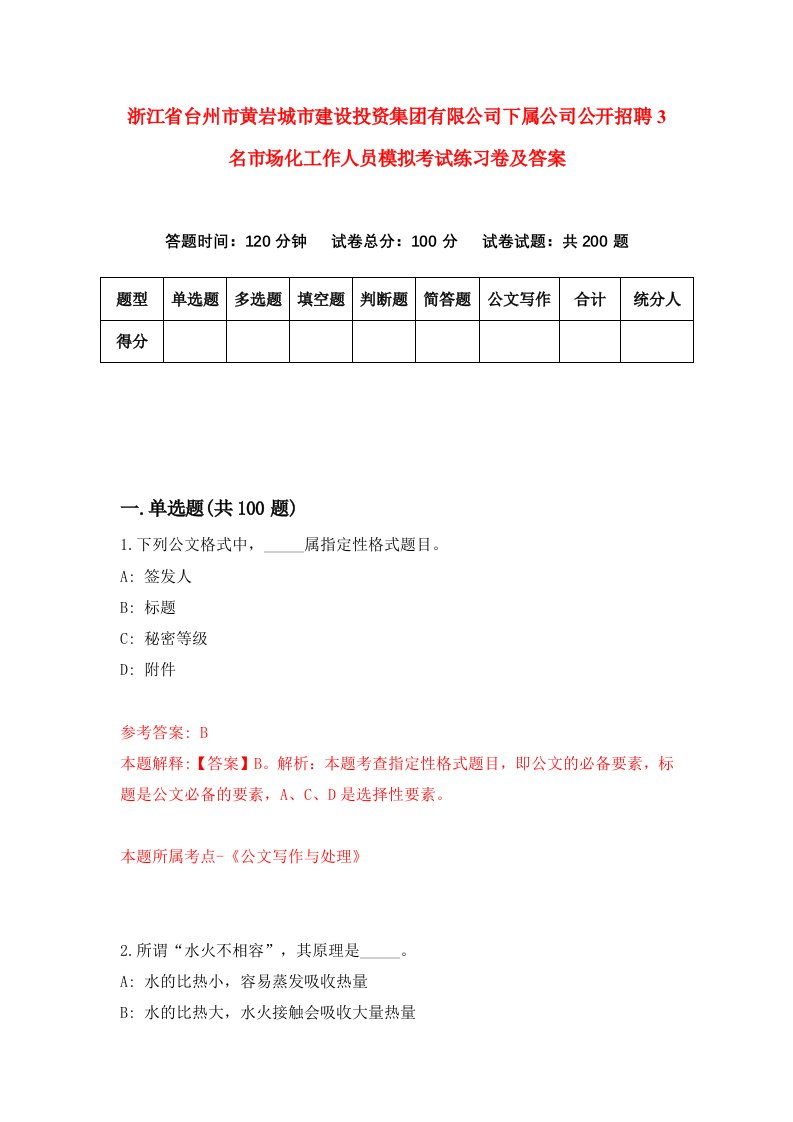 浙江省台州市黄岩城市建设投资集团有限公司下属公司公开招聘3名市场化工作人员模拟考试练习卷及答案

答题时间：120分钟　试卷总分：100分　试卷试题：共200题

| 题型 | 单选题 | 多选题 | 填空题 | 判断题 | 简答题 | 公文写作 | 合计 | 统分人 |
|---|---|---|---|---|---|---|---|---|
| 得分 | | | | | | | | |

一.单选题(共100题)

1.下列公文格式中，_____属指定性格式题目。
A: 签发人
B: 标题
C: 秘密等级
D: 附件

参考答案: B
本题解释:【答案】B。解析：本题考查指定性格式题目，即公文的必备要素，标题是公文必备的要素，A、C、D是选择性要素。

本题所属考点-《公文写作与处理》

2.所谓“水火不相容”，其原理是_____。
A: 水的比热小，容易蒸发吸收热量
B: 水的比热大，水火接触会吸收大量热量